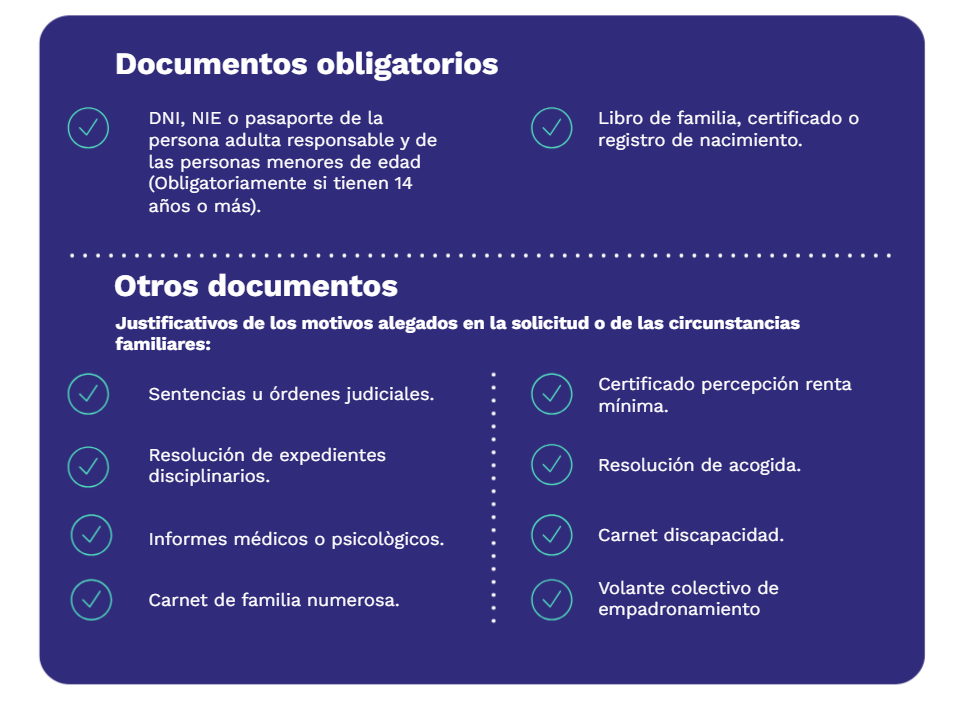 Documentos obligatorios

DNI, NIE o pasaporte de la persona adulta responsable y de las personas menores de edad (Obligatoriamente si tienen 14 años o más).

Libro de familia, certificado o registro de nacimiento.

Otros documentos

Justificativos de los motivos alegados en la solicitud o de las circunstancias familiares:

Sentencias u órdenes judiciales.

Resolución de expedientes disciplinarios.

Informes médicos o psicològicos.

Carnet de familia numerosa.

Certificado percepción renta mínima.

Resolución de acogida.

Carnet discapacidad.

Volante colectivo de empadronamiento